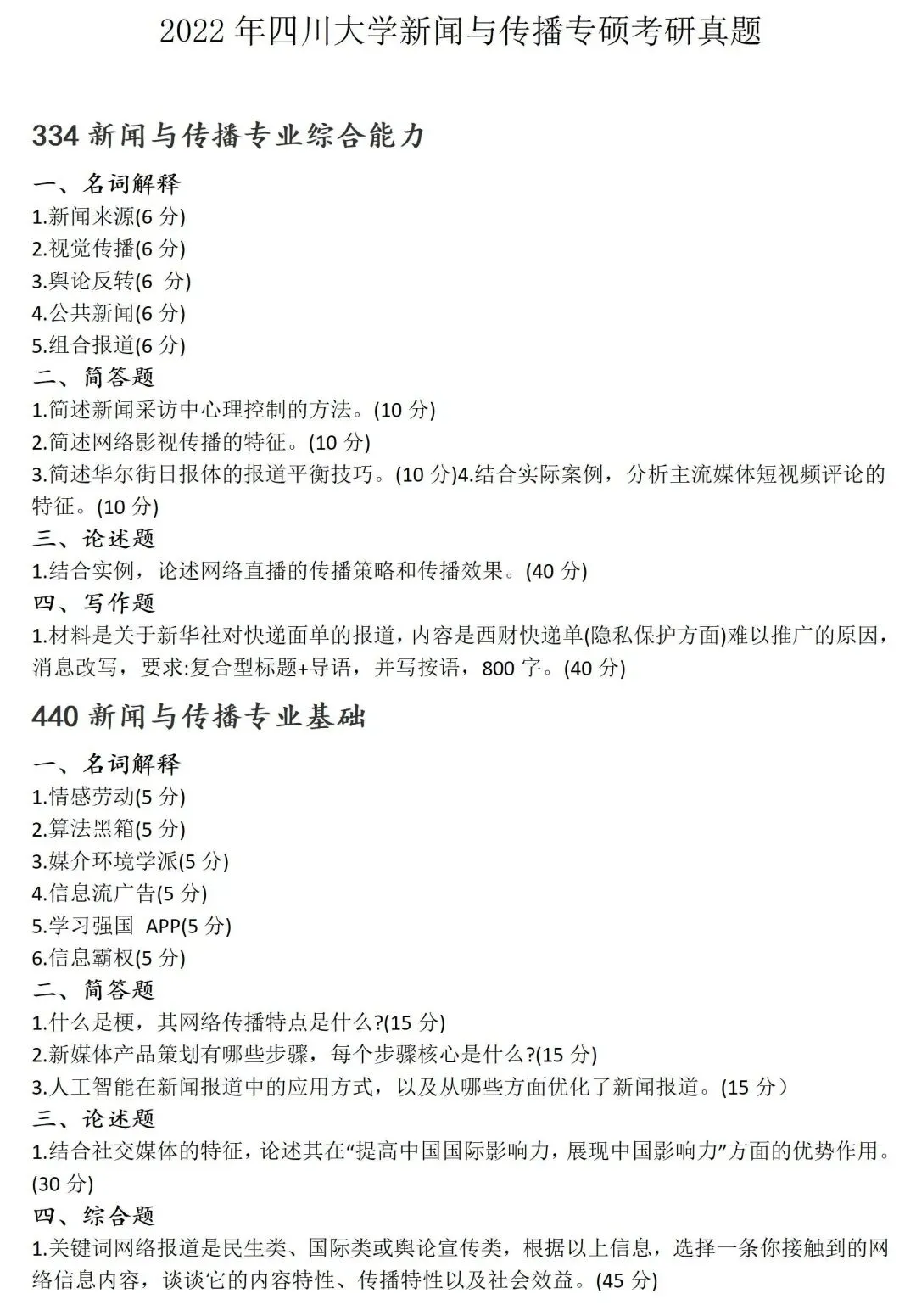 2022 年四川大学新闻与传播专硕考研真题

334 新闻与传播专业综合能力

一、名词解释
1.新闻来源(6 分)
2.视觉传播(6 分)
3.舆论反转(6 分)
4.公共新闻(6 分)
5.组合报道(6 分)

二、简答题
1.简述新闻采访中心理控制的方法。(10 分)
2.简述网络影视传播的特征。(10 分)
3.简述华尔街日报体的报道平衡技巧。(10 分)4.结合实际案例，分析主流媒体短视频评论的特征。(10 分)

三、论述题
1.结合实例，论述网络直播的传播策略和传播效果。(40 分)

四、写作题
1.材料是关于新华社对快递面单的报道，内容是西财快递单(隐私保护方面)难以推广的原因，消息改写，要求:复合型标题+导语，并写按语，800 字。(40 分)

440 新闻与传播专业基础

一、名词解释
1.情感劳动(5 分)
2.算法黑箱(5 分)
3.媒介环境学派(5 分)
4.信息流广告(5 分)
5.学习强国 APP(5 分)
6.信息霸权(5 分)

二、简答题
1.什么是梗，其网络传播特点是什么?(15 分)
2.新媒体产品策划有哪些步骤，每个步骤核心是什么?(15 分)
3.人工智能在新闻报道中的应用方式，以及从哪些方面优化了新闻报道。(15 分）

三、论述题
1.结合社交媒体的特征，论述其在“提高中国国际影响力，展现中国影响力”方面的优势作用。(30 分)

四、综合题
1.关键词网络报道是民生类、国际类或舆论宣传类，根据以上信息，选择一条你接触到的网络信息内容，谈谈它的内容特性、传播特性以及社会效益。(45 分)